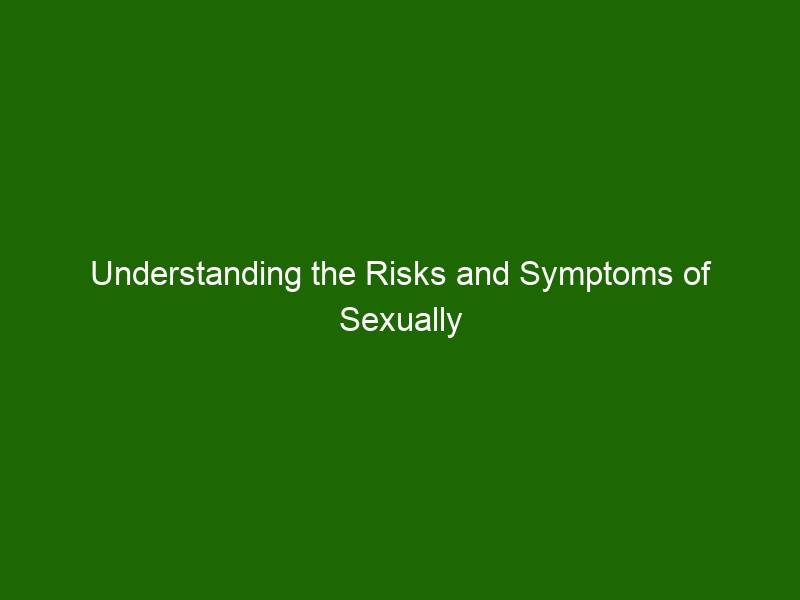 Understanding the Risks and Symptoms of Sexually